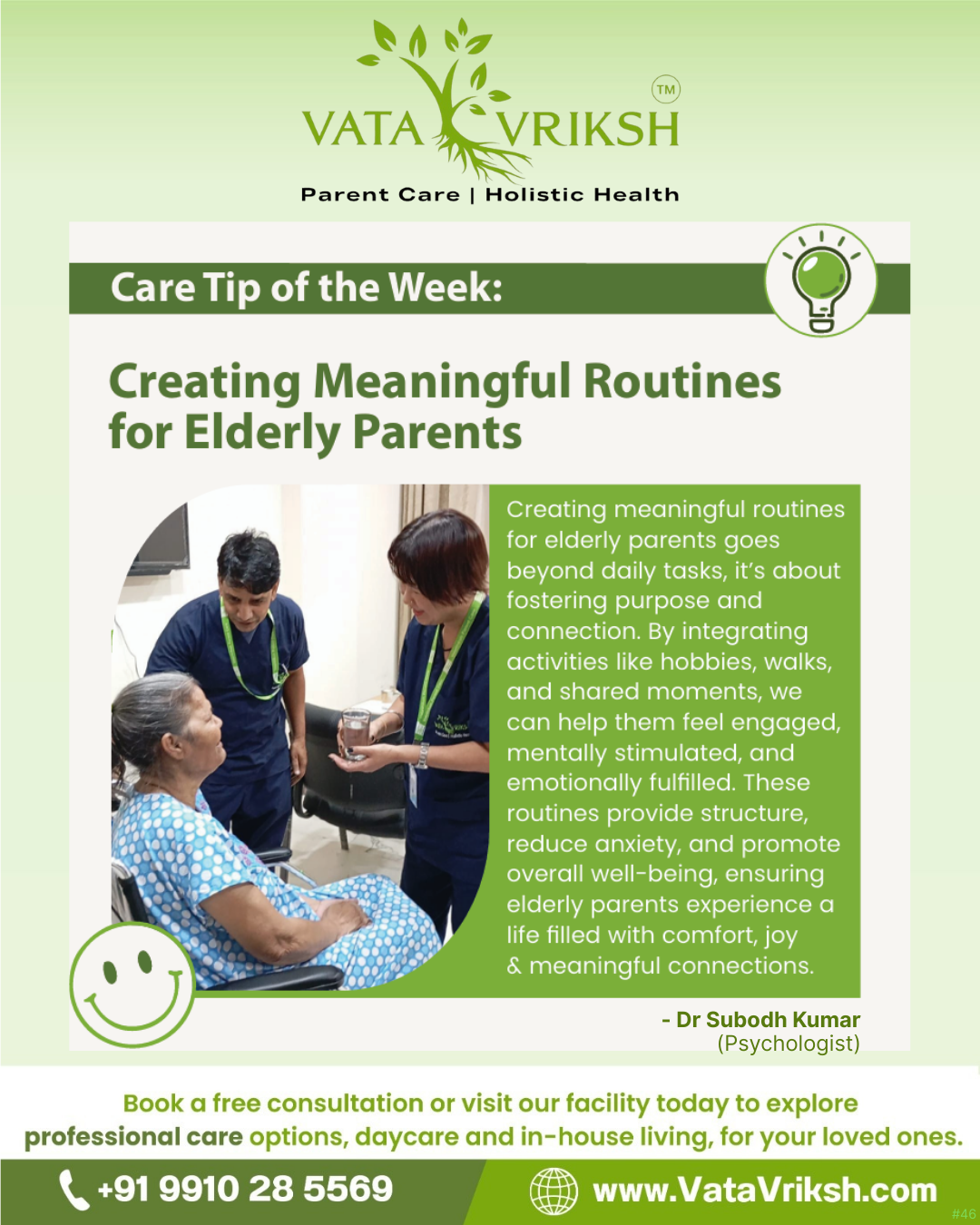 VATA VRIKSH TM

Parent Care | Holistic Health

Care Tip of the Week:

Creating Meaningful Routines for Elderly Parents

Creating meaningful routines for elderly parents goes beyond daily tasks, it's about fostering purpose and connection. By integrating activities like hobbies, walks, and shared moments, we can help them feel engaged, mentally stimulated, and emotionally fulfilled. These routines provide structure, reduce anxiety, and promote overall well-being, ensuring elderly parents experience a life filled with comfort, joy & meaningful connections.

- Dr Subodh Kumar
(Psychologist)

Book a free consultation or visit our facility today to explore professional care options, daycare and in-house living, for your loved ones.

+91 9910 28 5569

www.VataVriksh.com

#46